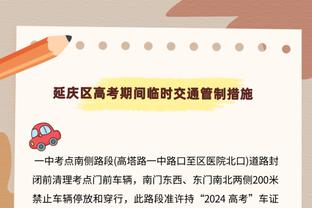 延庆区高考期间临时交通管制措施

一中考点南侧路段(高塔路一中路口至区医院北口)道路封闭前清理考点门前车辆，南门东西、东门南北两侧200米禁止车辆停放和穿行，此路段准许持“2024 高考”车证